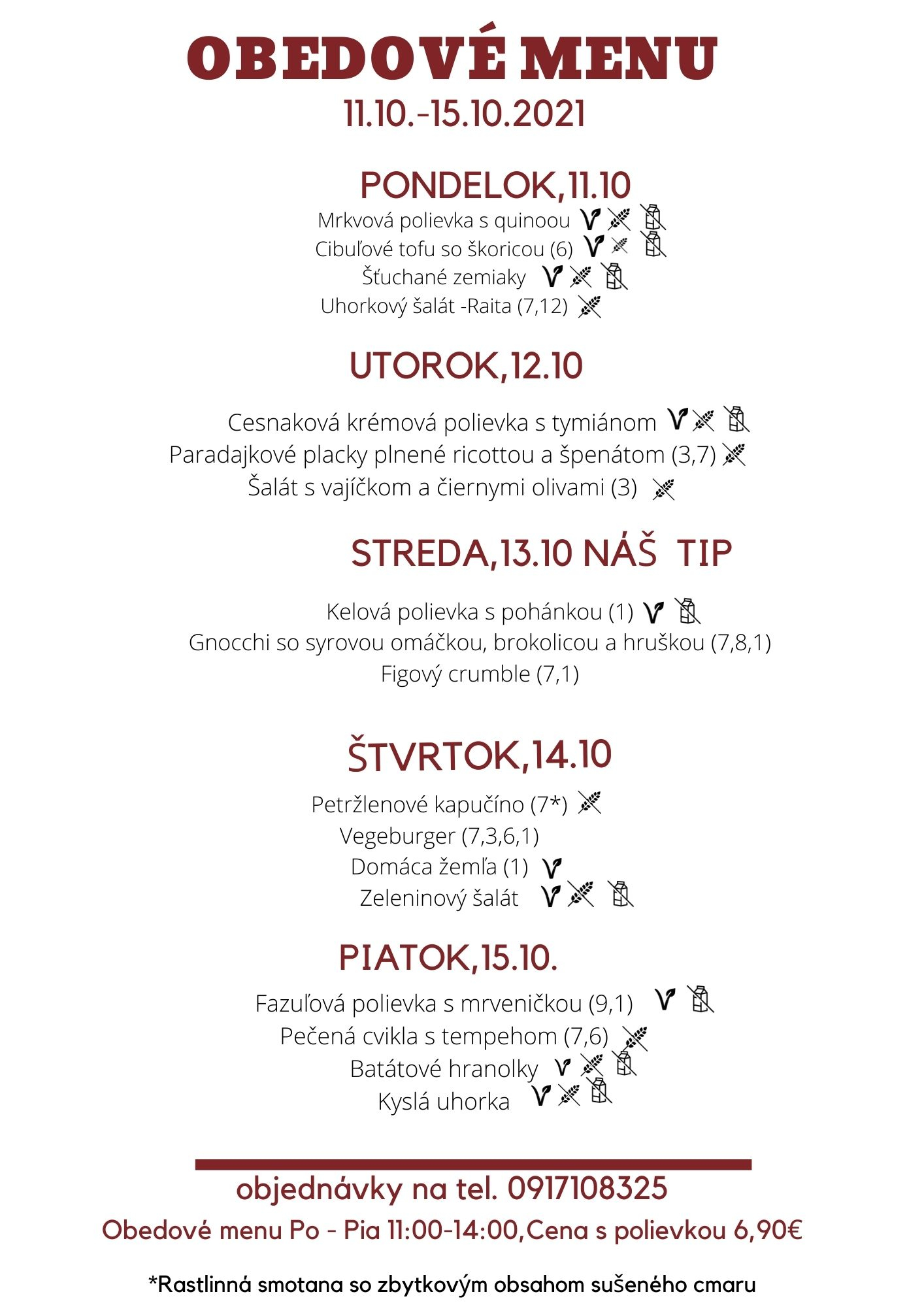 OBEDOVÉ MENU
11.10.-15.10.2021

PONDELOK,11.10
Mrkvová polievka s quinoou
Cibuľové tofu so škoricou (6)
Šťuchané zemiaky
Uhorkový šalát -Raita (7,12)

UTOROK,12.10
Cesnaková krémová polievka s tymiánom
Paradajkové placky plnené ricottou a špenátom (3,7)
Šalát s vajíčkom a čiernymi olivami (3)

STREDA,13.10 NÁŠ TIP
Kelová polievka s pohánkou (1)
Gnocchi so syrovou omáčkou, brokolicou a hruškou (7,8,1)
Figový crumble (7,1)

ŠTVRTOK,14.10
Petržlenové kapučíno (7*)
Vegeburger (7,3,6,1)
Domáca žemľa (1)
Zeleninový šalát

PIATOK,15.10.
Fazuľová polievka s mrveničkou (9,1)
Pečená cvikla s tempehom (7,6)
Batátové hranolky
Kyslá uhorka

objednávky na tel. 0917108325
Obedové menu Po - Pia 11:00-14:00,Cena s polievkou 6,90€

*Rastlinná smotana so zbytkovým obsahom sušeného cmaru